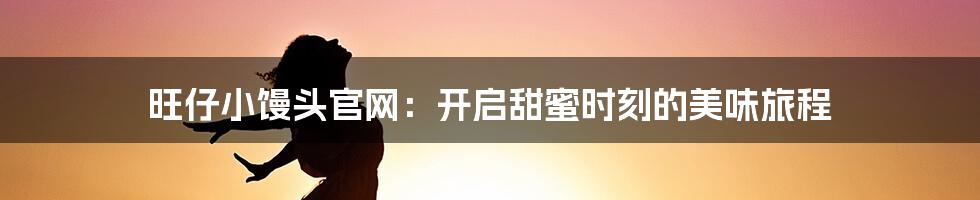 旺仔小馒头官网：开启甜蜜时刻的美味旅程